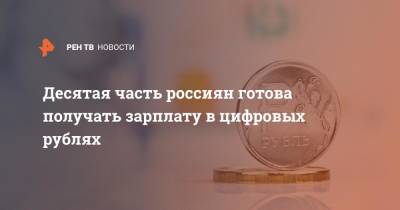 РЕН ТВ НОВОСТИ

Десятая часть россиян готова получать зарплату в цифровых рублях

РУБЛЬ